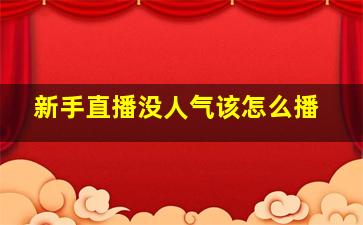 新手直播没人气该怎么播